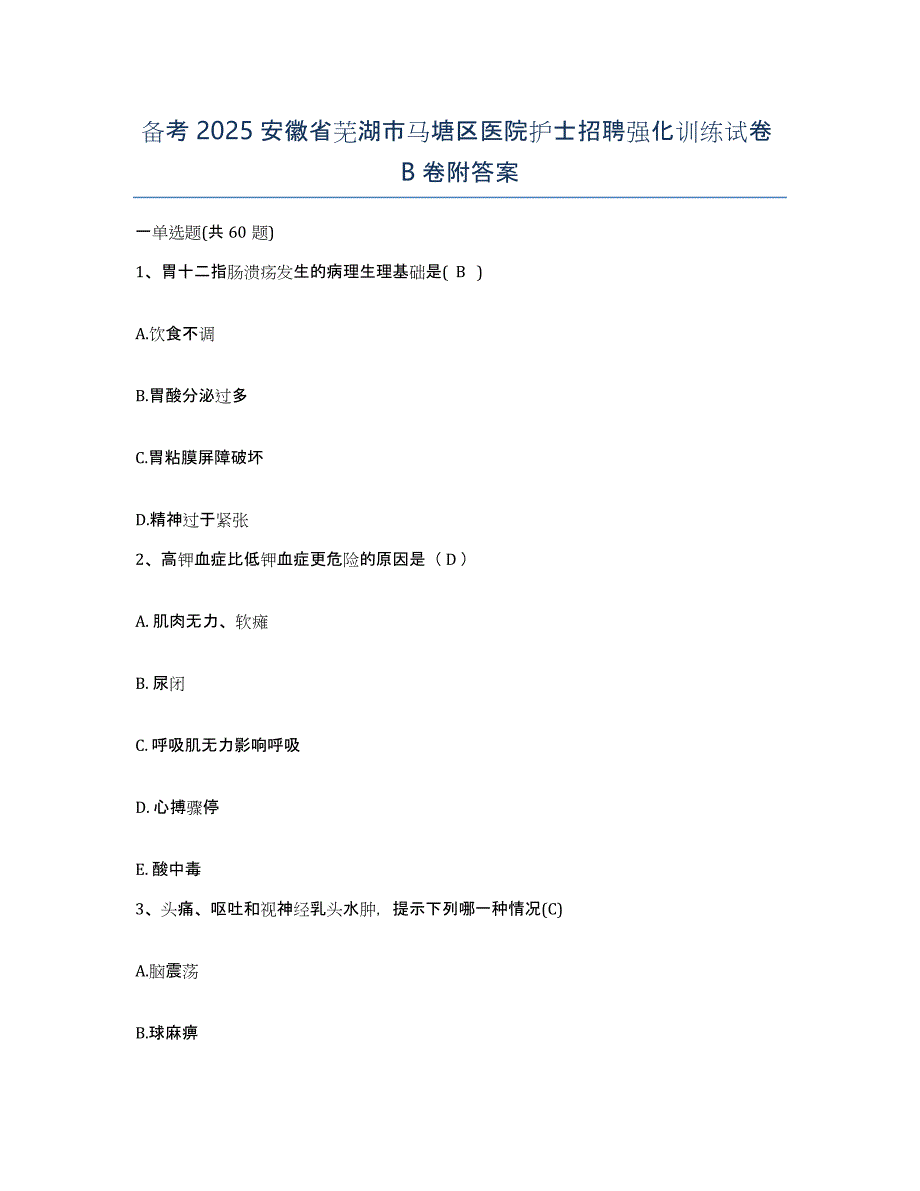 备考 2025 安徽省芜湖市马塘区医院护士招聘强化训练试卷 B 卷附答案

一单选题(共 60 题)

1、胃十二指肠溃疡发生的病理生理基础是( B )

A.饮食不调

B.胃酸分泌过多

C.胃粘膜屏障破坏

D.精神过于紧张

2、高钾血症比低钾血症更危险的原因是（ D ）

A. 肌肉无力、软瘫

B. 尿闭

C. 呼吸肌无力影响呼吸

D. 心搏骤停

E. 酸中毒

3、头痛、呕吐和视神经乳头水肿，提示下列哪一种情况(C)

A.脑震荡

B.球麻痹